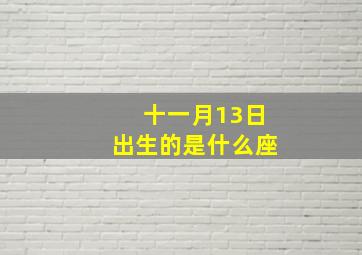 十一月13日
出生的是什么座